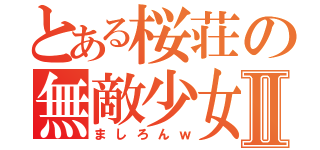 とある桜荘の
無敵少女Ⅱ
ましろんｗ